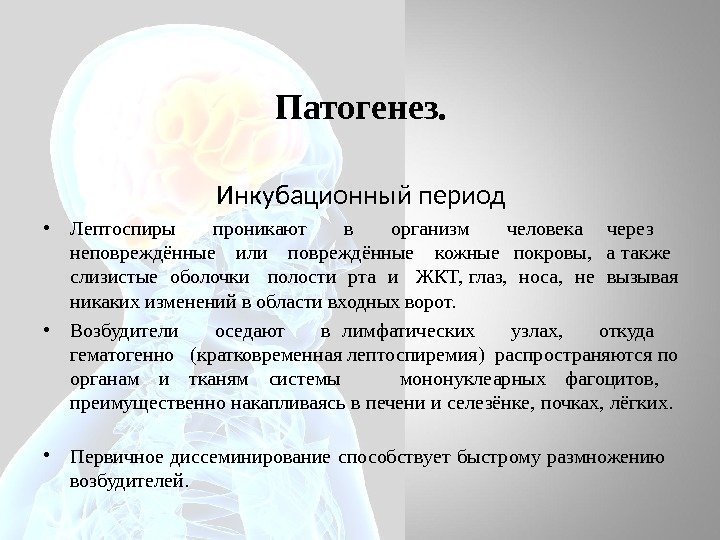 Патогенез.

Инкубационный период

• Лептоспиры проникают в организм человека через неповреждённые или повреждённые кожные покровы, а также слизистые оболочки полости рта и ЖКТ, глаз, носа, не вызывая никаких изменений в области входных ворот.

• Возбудители оседают в лимфатических узлах, откуда гематогенно (кратковременная лептоспиремия) распространяются по органам и тканям системы мононуклеарных фагоцитов, преимущественно накапливаясь в печени и селезёнке, почках, лёгких.

• Первичное диссеминирование способствует быстрому размножению возбудителей.